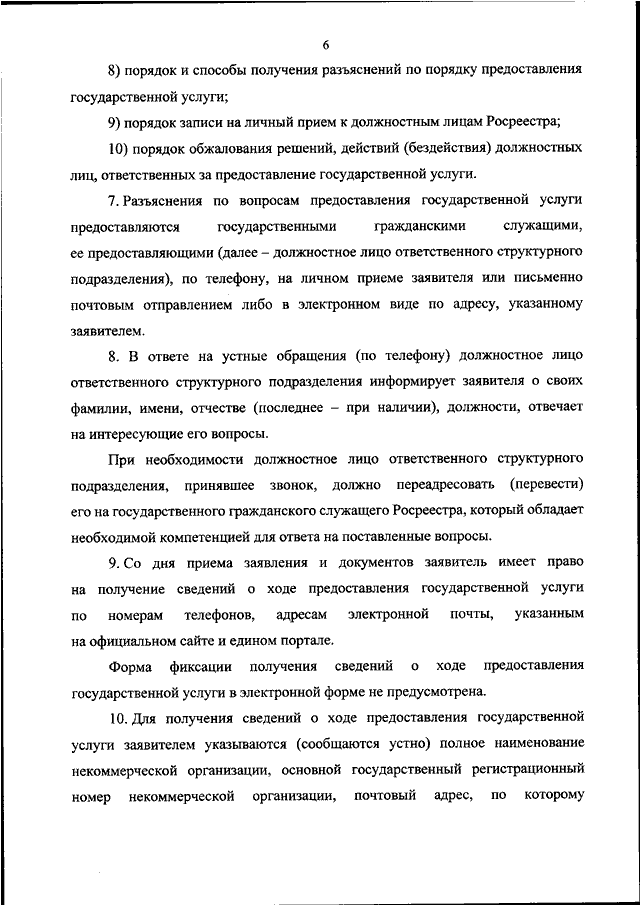 6

8) порядок и способы получения разъяснений по порядку предоставления государственной услуги;

9) порядок записи на личный прием к должностным лицам Росреестра;

10) порядок обжалования решений, действий (бездействия) должностных лиц, ответственных за предоставление государственной услуги.

7. Разъяснения по вопросам предоставления государственной услуги предоставляются государственными гражданскими служащими, ее предоставляющими (далее – должностное лицо ответственного структурного подразделения), по телефону, на личном приеме заявителя или письменно почтовым отправлением либо в электронном виде по адресу, указанному заявителем.

8. В ответе на устные обращения (по телефону) должностное лицо ответственного структурного подразделения информирует заявителя о своих фамилии, имени, отчестве (последнее – при наличии), должности, отвечает на интересующие его вопросы.

При необходимости должностное лицо ответственного структурного подразделения, принявшее звонок, должно переадресовать (перевести) его на государственного гражданского служащего Росреестра, который обладает необходимой компетенцией для ответа на поставленные вопросы.

9. Со дня приема заявления и документов заявитель имеет право на получение сведений о ходе предоставления государственной услуги по номерам телефонов, адресам электронной почты, указанным на официальном сайте и едином портале.

Форма фиксации получения сведений о ходе предоставления государственной услуги в электронной форме не предусмотрена.

10. Для получения сведений о ходе предоставления государственной услуги заявителем указываются (сообщаются устно) полное наименование некоммерческой организации, основной государственный регистрационный номер некоммерческой организации, почтовый адрес, по которому